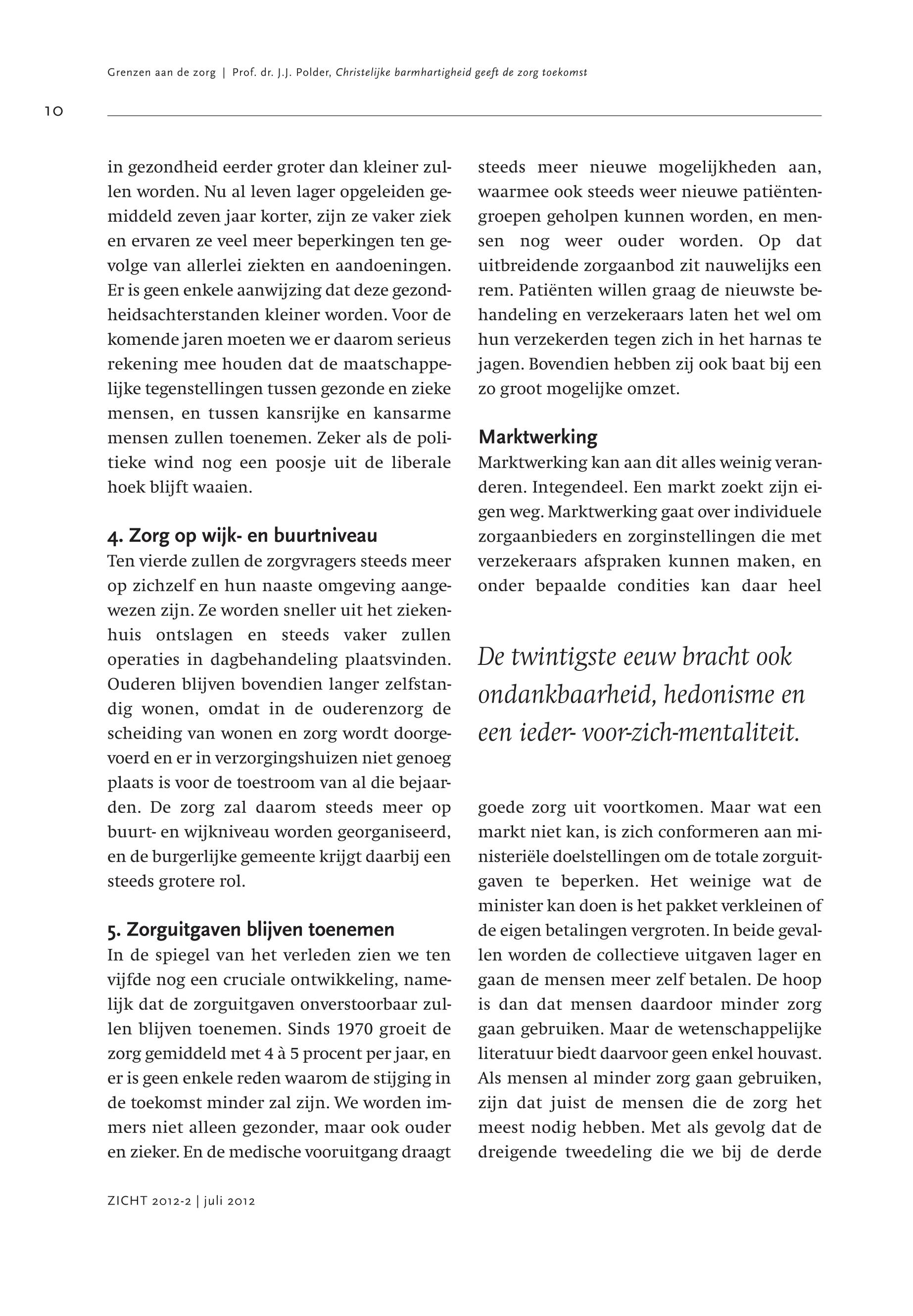 Grenzen aan de zorg | Prof. dr. J.J. Polder, Christelijke barmhartigheid geeft de zorg toekomst

10

in gezondheid eerder groter dan kleiner zullen worden. Nu al leven lager opgeleiden gemiddeld zeven jaar korter, zijn ze vaker ziek en ervaren ze veel meer beperkingen ten gevolge van allerlei ziekten en aandoeningen. Er is geen enkele aanwijzing dat deze gezondheidsachterstanden kleiner worden. Voor de komende jaren moeten we er daarom serieus rekening mee houden dat de maatschappelijke tegenstellingen tussen gezonde en zieke mensen, en tussen kansrijke en kansarme mensen zullen toenemen. Zeker als de politieke wind nog een poosje uit de liberale hoek blijft waaien.

4. Zorg op wijk- en buurtniveau
Ten vierde zullen de zorgvragers steeds meer op zichzelf en hun naaste omgeving aangewezen zijn. Ze worden sneller uit het ziekenhuis ontslagen en steeds vaker zullen operaties in dagbehandeling plaatsvinden. Ouderen blijven bovendien langer zelfstandig wonen, omdat in de ouderenzorg de scheiding van wonen en zorg wordt doorgevoerd en er in verzorgingshuizen niet genoeg plaats is voor de toestroom van al die bejaarden. De zorg zal daarom steeds meer op buurt- en wijkniveau worden georganiseerd, en de burgerlijke gemeente krijgt daarbij een steeds grotere rol.

5. Zorguitgaven blijven toenemen
In de spiegel van het verleden zien we ten vijfde nog een cruciale ontwikkeling, namelijk dat de zorguitgaven onverstoorbaar zullen blijven toenemen. Sinds 1970 groeit de zorg gemiddeld met 4 à 5 procent per jaar, en er is geen enkele reden waarom de stijging in de toekomst minder zal zijn. We worden immers niet alleen gezonder, maar ook ouder en zieker. En de medische vooruitgang draagt steeds meer nieuwe mogelijkheden aan, waarmee ook steeds weer nieuwe patiëntengroepen geholpen kunnen worden, en mensen nog weer ouder worden. Op dat uitbreidende zorgaanbod zit nauwelijks een rem. Patiënten willen graag de nieuwste behandeling en verzekeraars laten het wel om hun verzekerden tegen zich in het harnas te jagen. Bovendien hebben zij ook baat bij een zo groot mogelijke omzet.

Marktwerking
Marktwerking kan aan dit alles weinig veranderen. Integendeel. Een markt zoekt zijn eigen weg. Marktwerking gaat over individuele zorgaanbieders en zorginstellingen die met verzekeraars afspraken kunnen maken, en onder bepaalde condities kan daar heel

De twintigste eeuw bracht ook ondankbaarheid, hedonisme en een ieder- voor-zich-mentaliteit.

goede zorg uit voortkomen. Maar wat een markt niet kan, is zich conformeren aan ministeriële doelstellingen om de totale zorguitgaven te beperken. Het weinige wat de minister kan doen is het pakket verkleinen of de eigen betalingen vergroten. In beide gevallen worden de collectieve uitgaven lager en gaan de mensen meer zelf betalen. De hoop is dan dat mensen daardoor minder zorg gaan gebruiken. Maar de wetenschappelijke literatuur biedt daarvoor geen enkel houvast. Als mensen al minder zorg gaan gebruiken, zijn dat juist de mensen die de zorg het meest nodig hebben. Met als gevolg dat de dreigende tweedeling die we bij de derde

ZICHT 2012-2 | juli 2012